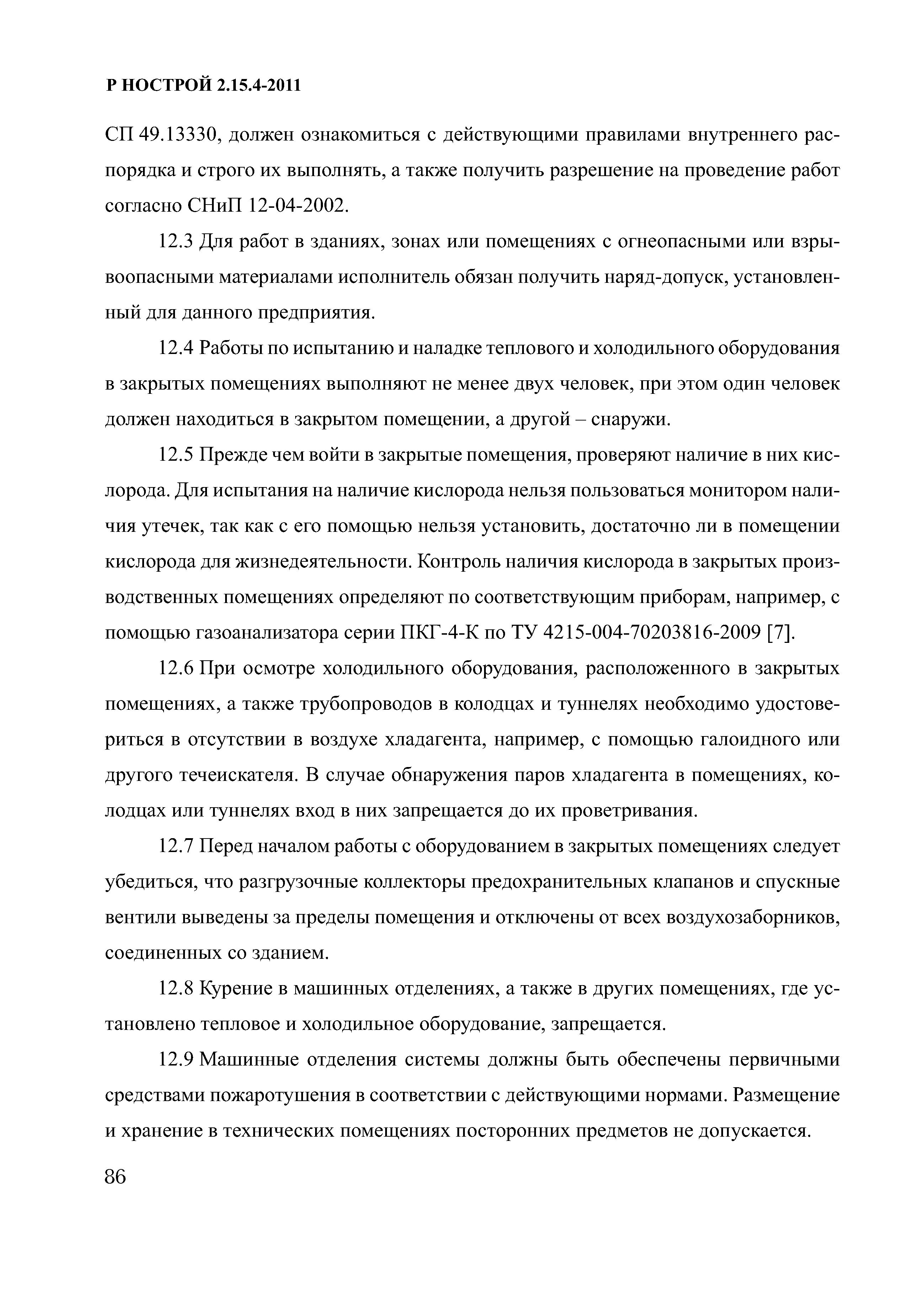 Р НОСТРОЙ 2.15.4-2011

СП 49.13330, должен ознакомиться с действующими правилами внутреннего распорядка и строго их выполнять, а также получить разрешение на проведение работ согласно СНиП 12-04-2002.

12.3 Для работ в зданиях, зонах или помещениях с огнеопасными или взрывоопасными материалами исполнитель обязан получить наряд-допуск, установленный для данного предприятия.

12.4 Работы по испытанию и наладке теплового и холодильного оборудования в закрытых помещениях выполняют не менее двух человек, при этом один человек должен находиться в закрытом помещении, а другой – снаружи.

12.5 Прежде чем войти в закрытые помещения, проверяют наличие в них кислорода. Для испытания на наличие кислорода нельзя пользоваться монитором наличия утечек, так как с его помощью нельзя установить, достаточно ли в помещении кислорода для жизнедеятельности. Контроль наличия кислорода в закрытых производственных помещениях определяют по соответствующим приборам, например, с помощью газоанализатора серии ПКГ-4-К по ТУ 4215-004-70203816-2009 [7].

12.6 При осмотре холодильного оборудования, расположенного в закрытых помещениях, а также трубопроводов в колодцах и туннелях необходимо удостовериться в отсутствии в воздухе хладагента, например, с помощью галоидного или другого течеискателя. В случае обнаружения паров хладагента в помещениях, колодцах или туннелях вход в них запрещается до их проветривания.

12.7 Перед началом работы с оборудованием в закрытых помещениях следует убедиться, что разгрузочные коллекторы предохранительных клапанов и спускные вентили выведены за пределы помещения и отключены от всех воздухозаборников, соединенных со зданием.

12.8 Курение в машинных отделениях, а также в других помещениях, где установлено тепловое и холодильное оборудование, запрещается.

12.9 Машинные отделения системы должны быть обеспечены первичными средствами пожаротушения в соответствии с действующими нормами. Размещение и хранение в технических помещениях посторонних предметов не допускается.

86